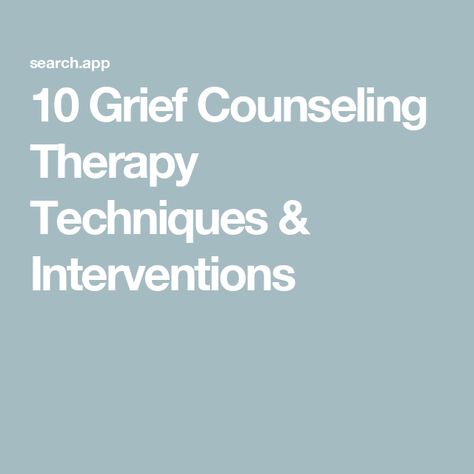 search.app

10 Grief Counseling Therapy Techniques & Interventions